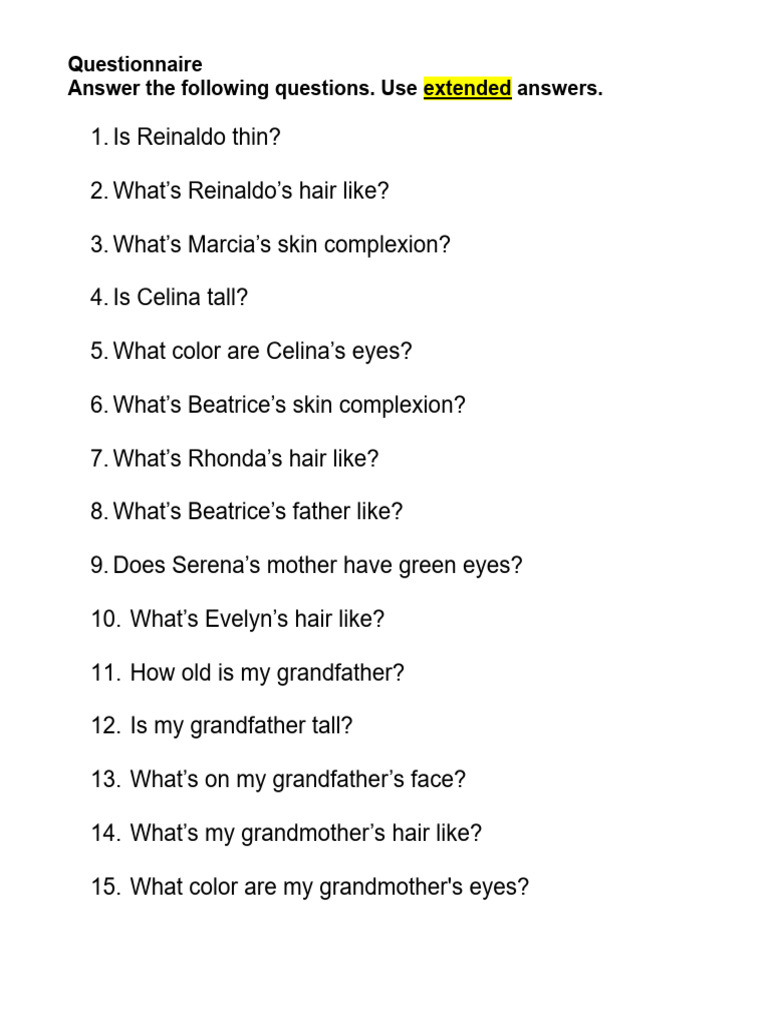 Questionnaire
Answer the following questions. Use extended answers.

1. Is Reinaldo thin?

2. What’s Reinaldo’s hair like?

3. What’s Marcia’s skin complexion?

4. Is Celina tall?

5. What color are Celina’s eyes?

6. What’s Beatrice’s skin complexion?

7. What’s Rhonda’s hair like?

8. What’s Beatrice’s father like?

9. Does Serena’s mother have green eyes?

10. What’s Evelyn’s hair like?

11. How old is my grandfather?

12. Is my grandfather tall?

13. What’s on my grandfather’s face?

14. What’s my grandmother’s hair like?

15. What color are my grandmother's eyes?